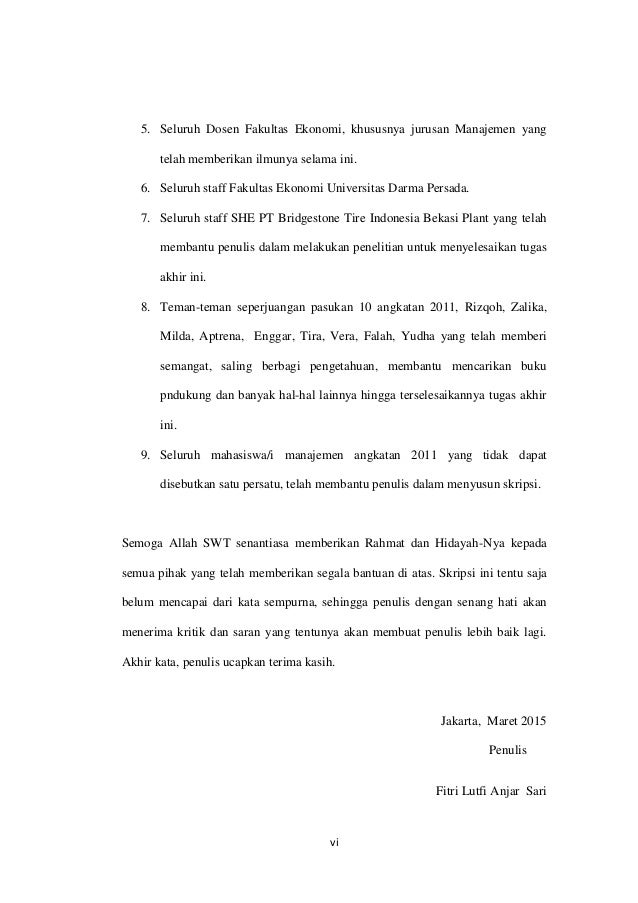 5. Seluruh Dosen Fakultas Ekonomi, khususnya jurusan Manajemen yang telah memberikan ilmunya selama ini.

6. Seluruh staff Fakultas Ekonomi Universitas Darma Persada.

7. Seluruh staff SHE PT Bridgestone Tire Indonesia Bekasi Plant yang telah membantu penulis dalam melakukan penelitian untuk menyelesaikan tugas akhir ini.

8. Teman-teman seperjuangan pasukan 10 angkatan 2011, Rizqoh, Zalika, Milda, Aptrena, Enggar, Tira, Vera, Falah, Yudha yang telah memberi semangat, saling berbagi pengetahuan, membantu mencarikan buku pndukung dan banyak hal-hal lainnya hingga terselesaikannya tugas akhir ini.

9. Seluruh mahasiswa/i manajemen angkatan 2011 yang tidak dapat disebutkan satu persatu, telah membantu penulis dalam menyusun skripsi.

Semoga Allah SWT senantiasa memberikan Rahmat dan Hidayah-Nya kepada semua pihak yang telah memberikan segala bantuan di atas. Skripsi ini tentu saja belum mencapai dari kata sempurna, sehingga penulis dengan senang hati akan menerima kritik dan saran yang tentunya akan membuat penulis lebih baik lagi. Akhir kata, penulis ucapkan terima kasih.

Jakarta, Maret 2015

Penulis

Fitri Lutfi Anjar Sari

vi